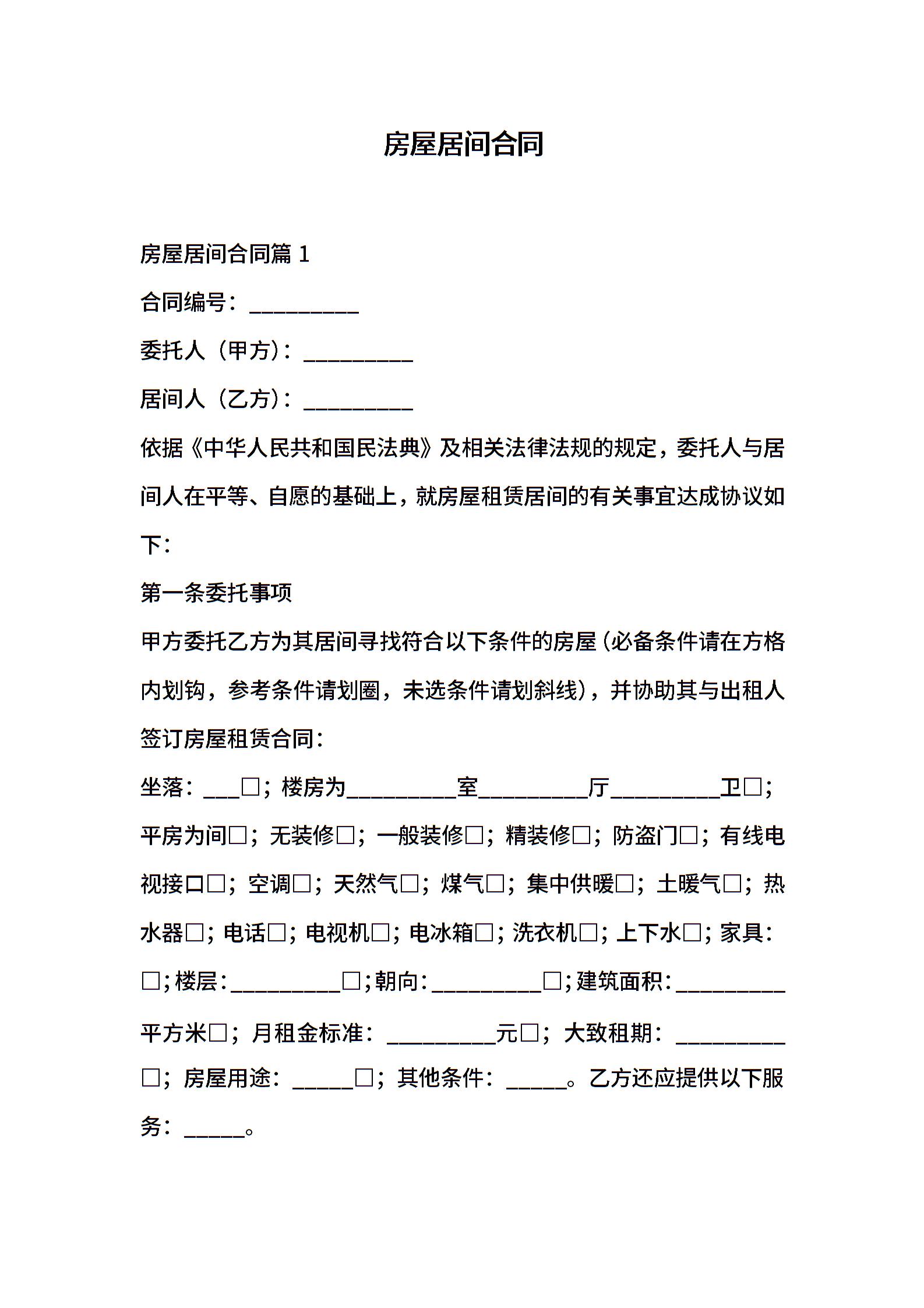 房屋居间合同

房屋居间合同篇 1

合同编号：__________

委托人（甲方）：__________

居间人（乙方）：__________

依据《中华人民共和国民法典》及相关法律法规的规定，委托人与居间人在平等、自愿的基础上，就房屋租赁居间的有关事宜达成协议如下：

第一条委托事项

甲方委托乙方为其居间寻找符合以下条件的房屋（必备条件请在方格内划钩，参考条件请划圈，未选条件请划斜线），并协助其与出租人签订房屋租赁合同：

坐落：___□；楼房为__________室__________厅__________卫□；平房为间□；无装修□；一般装修□；精装修□；防盗门□；有线电视接口□；空调□；天然气□；煤气□；集中供暖□；土暖气□；热水器□；电话□；电视机□；电冰箱□；洗衣机□；上下水□；家具：□；楼层：__________□；朝向：__________□；建筑面积：__________平方米□；月租金标准：__________元□；大致租期：__________□；房屋用途：_____□；其他条件：_____。乙方还应提供以下服务：_____。